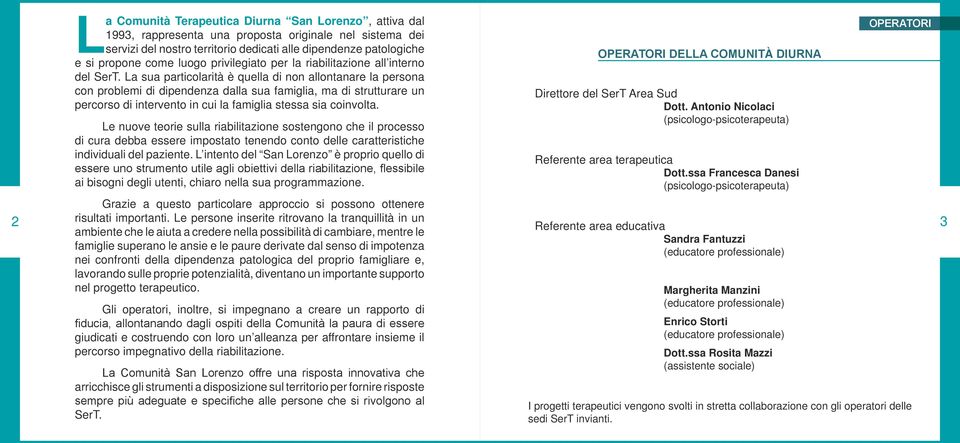 La Comunità Terapeutica Diurna "San Lorenzo", attiva dal 1993, rappresenta una proposta originale nel sistema dei servizi del nostro territorio dedicati alle dipendenze patologiche e si propone come luogo privilegiato per la riabilitazione all'interno del SerT. La sua particolarità è quella di non allontanare la persona con problemi di dipendenza dalla sua famiglia, ma di strutturare un percorso di intervento in cui la famiglia stessa sia coinvolta.

Le nuove teorie sulla riabilitazione sostengono che il processo di cura debba essere impostato tenendo conto delle caratteristiche individuali del paziente. L'intento del "San Lorenzo" è proprio quello di essere uno strumento utile agli obiettivi della riabilitazione, flessibile ai bisogni degli utenti, chiaro nella sua programmazione.

Grazie a questo particolare approccio si possono ottenere risultati importanti. Le persone inserite ritrovano la tranquillità in un ambiente che le aiuta a credere nella possibilità di cambiare, mentre le famiglie superano le ansie e le paure derivate dal senso di impotenza nei confronti della dipendenza patologica del proprio famigliare e, lavorando sulle proprie potenzialità, diventano un importante supporto nel progetto terapeutico.

Gli operatori, inoltre, si impegnano a creare un rapporto di fiducia, allontanando dagli ospiti della Comunità la paura di essere giudicati e costruendo con loro un'alleanza per affrontare insieme il percorso impegnativo della riabilitazione.

La Comunità San Lorenzo offre una risposta innovativa che arricchisce gli strumenti a disposizione sul territorio per fornire risposte sempre più adeguate e specifiche alle persone che si rivolgono al SerT.

2

OPERATORI

OPERATORI DELLA COMUNITÀ DIURNA

Direttore del SerT Area Sud
Dott. Antonio Nicolaci
(psicologo-psicoterapeuta)

Referente area terapeutica
Dott.ssa Francesca Danesi
(psicologo-psicoterapeuta)

Referente area educativa
Sandra Fantuzzi
(educatore professionale)

Margherita Manzini
(educatore professionale)

Enrico Storti
(educatore professionale)

Dott.ssa Rosita Mazzi
(assistente sociale)

I progetti terapeutici vengono svolti in stretta collaborazione con gli operatori delle sedi SerT invianti.

3